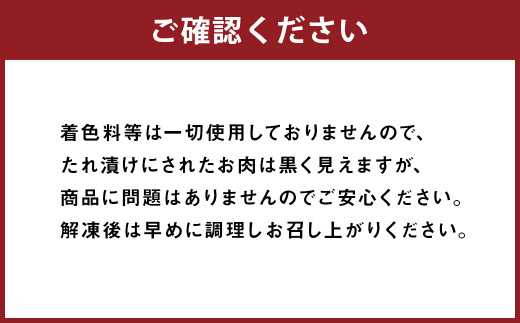 ご確認ください

着色料等は一切使用しておりませんので、たれ漬けにされたお肉は黒く見えますが、商品に問題はありませんのでご安心ください。解凍後は早めに調理しお召し上がりください。